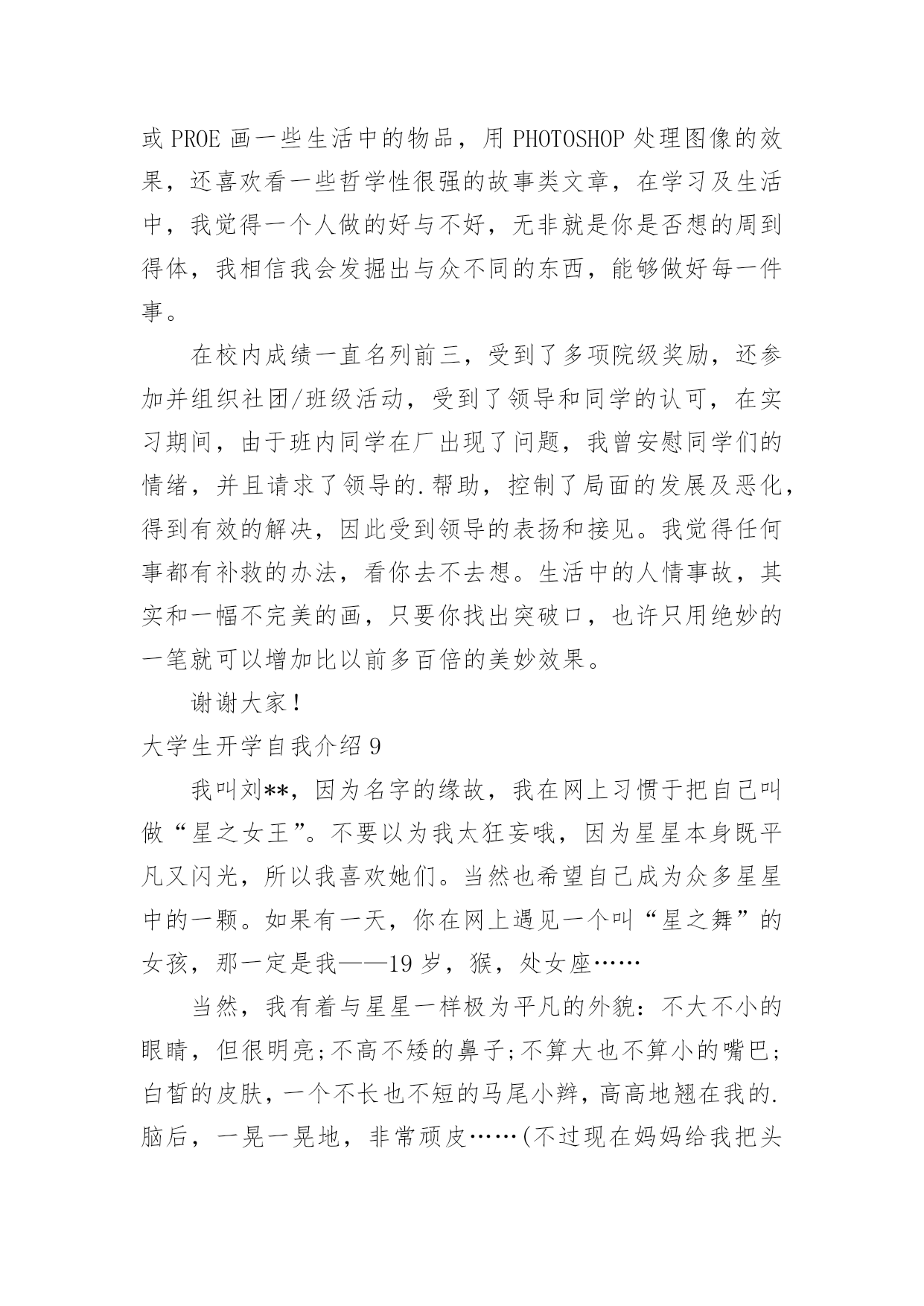 或 PROE 画一些生活中的物品，用 PHOTOSHOP 处理图像的效果，还喜欢看一些哲学性很强的故事类文章，在学习及生活中，我觉得一个人做的好与不好，无非就是你是否想的周到得体，我相信我会发掘出与众不同的东西，能够做好每一件事。

在校内成绩一直名列前三，受到了多项院级奖励，还参加并组织社团/班级活动，受到了领导和同学的认可，在实习期间，由于班内同学在厂出现了问题，我曾安慰同学们的情绪，并且请求了领导的.帮助，控制了局面的发展及恶化，得到有效的解决，因此受到领导的表扬和接见。我觉得任何事都有补救的办法，看你去不去想。生活中的人情事故，其实和一幅不完美的画，只要你找出突破口，也许只用绝妙的一笔就可以增加比以前多百倍的美妙效果。

谢谢大家！

大学生开学自我介绍 9

我叫刘**，因为名字的缘故，我在网上习惯于把自己叫做“星之女王”。不要以为我太狂妄哦，因为星星本身既平凡又闪光，所以我喜欢她们。当然也希望自己成为众多星星中的一颗。如果有一天，你在网上遇见一个叫“星之舞”的女孩，那一定是我——19 岁，猴，处女座……

当然，我有着与星星一样极为平凡的外貌：不大不小的眼睛，但很明亮;不高不矮的鼻子;不算大也不算小的嘴巴;白皙的皮肤，一个不长也不短的马尾小辫，高高地翘在我的.脑后，一晃一晃地，非常顽皮……(不过现在妈妈给我把头